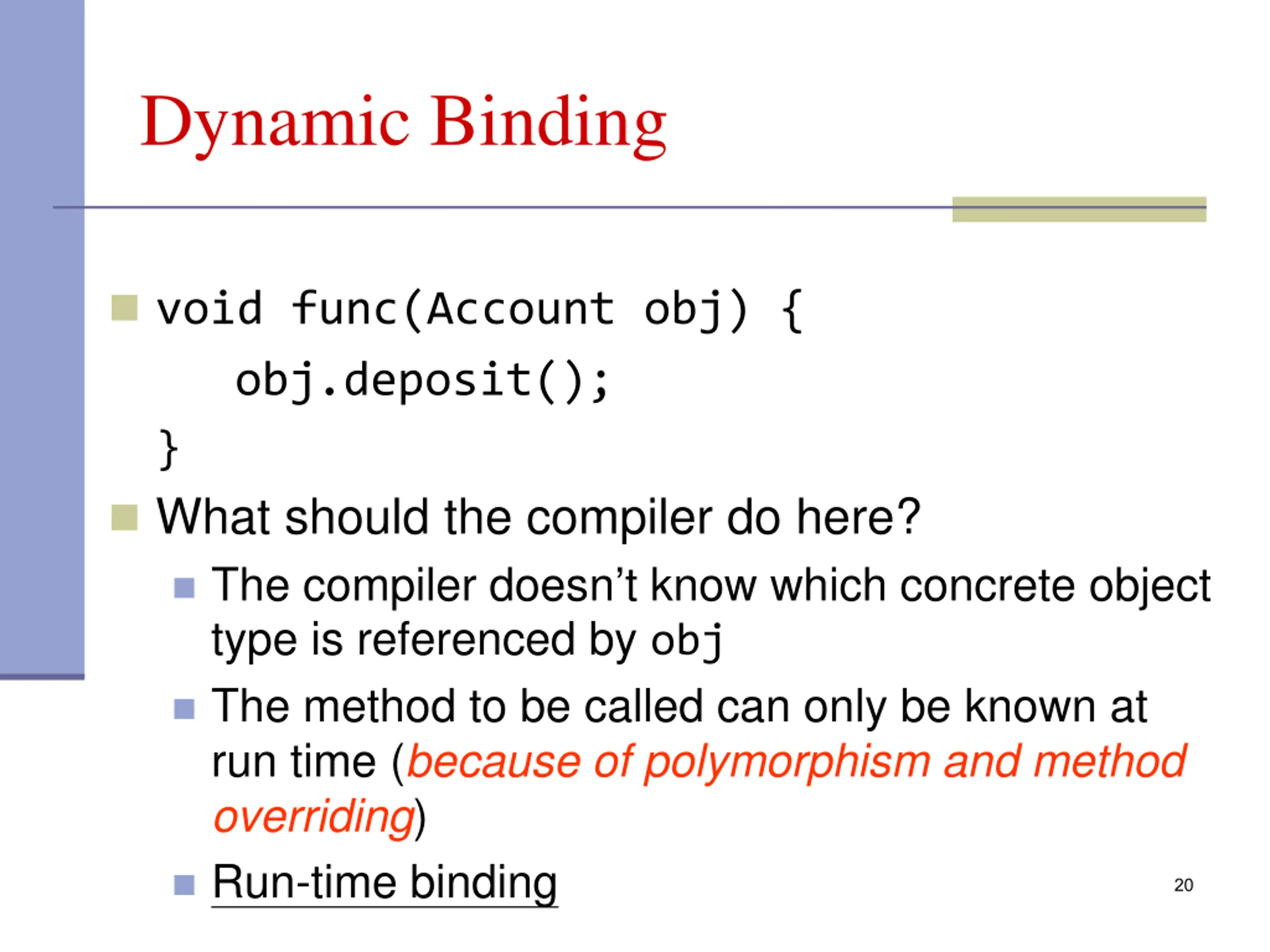 Dynamic Binding

void func(Account obj) {
    obj.deposit();
}

What should the compiler do here?

The compiler doesn’t know which concrete object type is referenced by obj

The method to be called can only be known at run time (because of polymorphism and method overriding)

Run-time binding

20